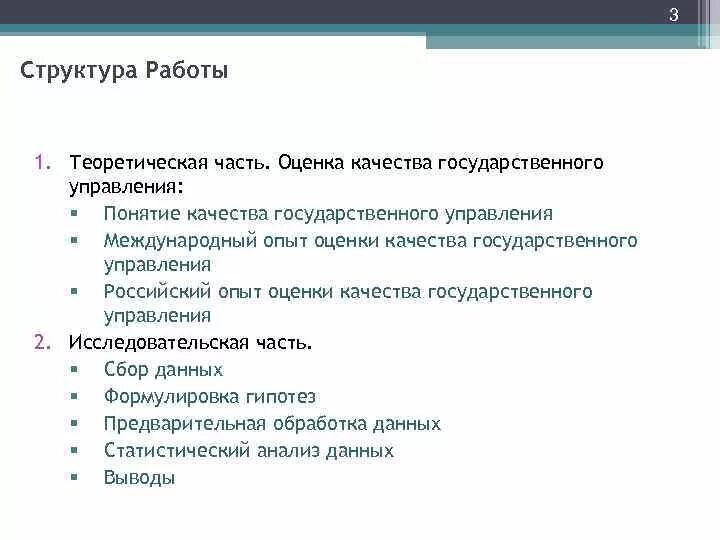 3

Структура Работы

1. Теоретическая часть. Оценка качества государственного управления:
   ▪ Понятие качества государственного управления
   ▪ Международный опыт оценки качества государственного управления
   ▪ Российский опыт оценки качества государственного управления
2. Исследовательская часть.
   ▪ Сбор данных
   ▪ Формулировка гипотез
   ▪ Предварительная обработка данных
   ▪ Статистический анализ данных
   ▪ Выводы